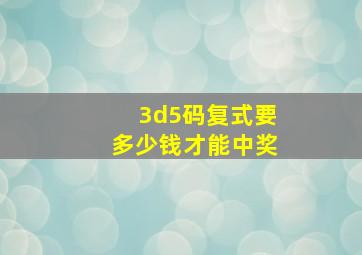 3d5码复式要
多少钱才能中奖